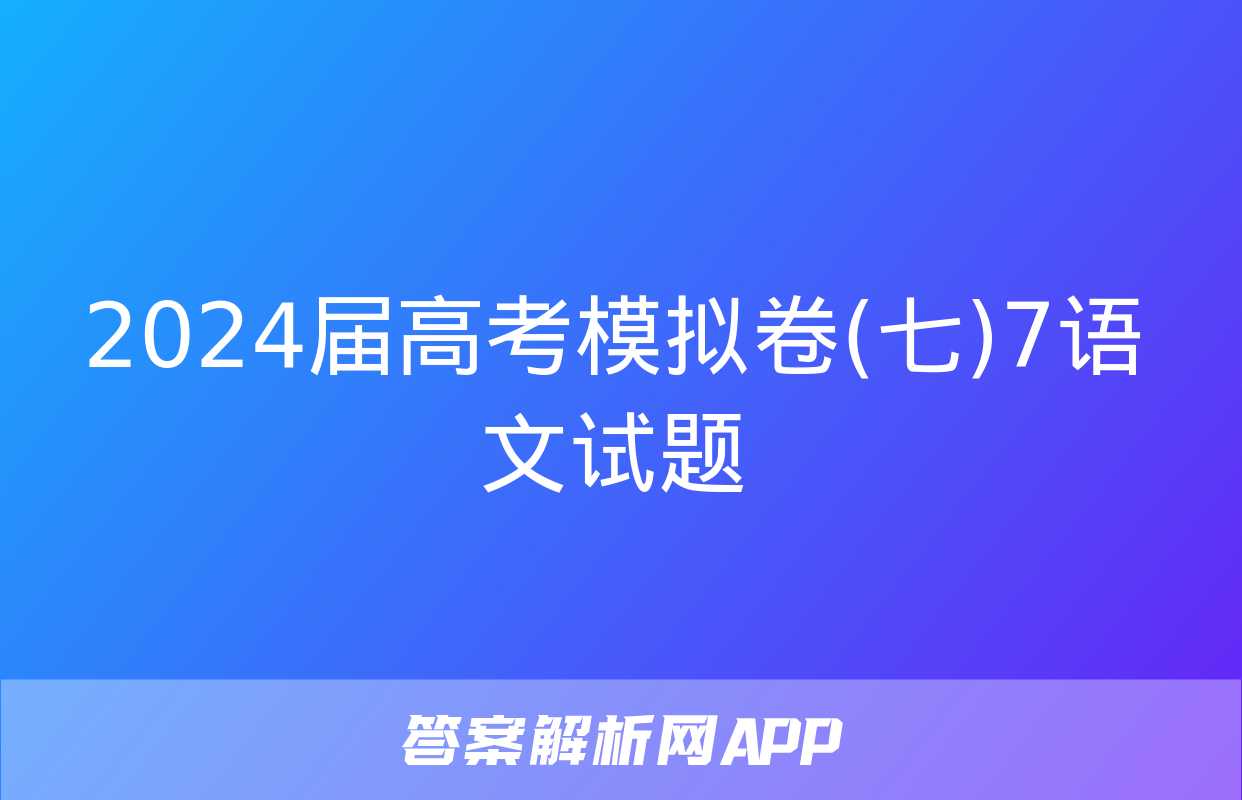 2024届高考模拟卷(七)7语文试题

答案解析网APP